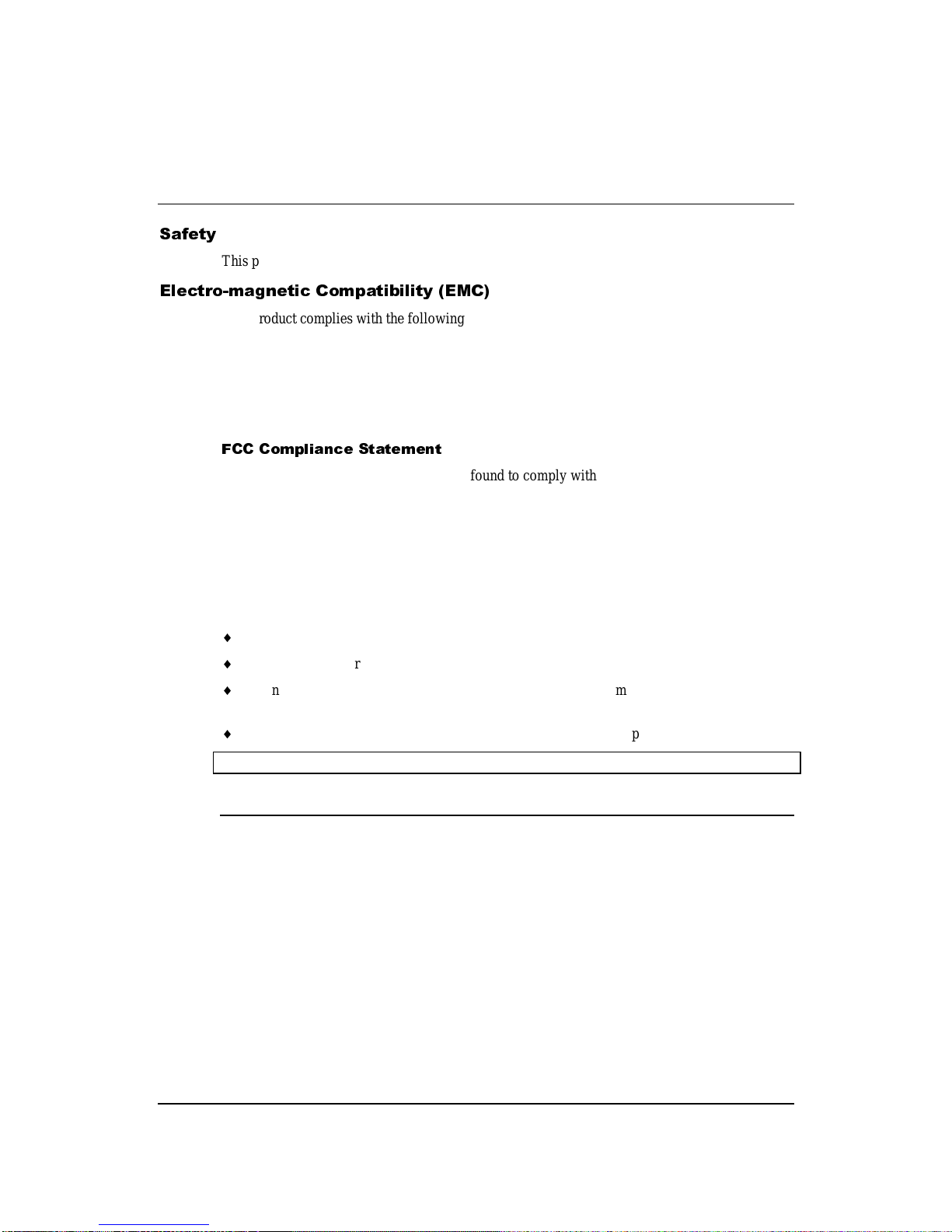 Safety

This p

Electro-magnetic Compatibility (EMC)

roduct complies with the following

FCC Compliance Statement

found to comply with

♦

♦ r

♦ n m

♦ p